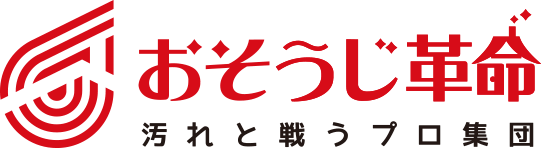 おそうじ革命
汚れと戦うプロ集団